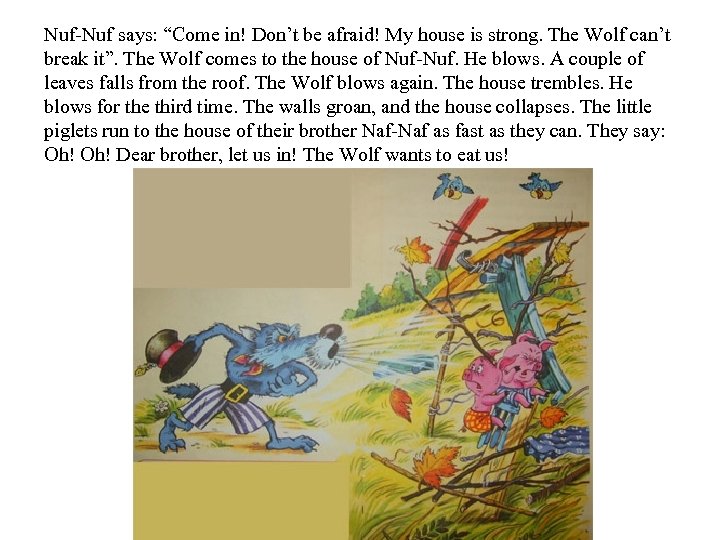 Nuf-Nuf says: “Come in! Don’t be afraid! My house is strong. The Wolf can’t break it”. The Wolf comes to the house of Nuf-Nuf. He blows. A couple of leaves falls from the roof. The Wolf blows again. The house trembles. He blows for the third time. The walls groan, and the house collapses. The little piglets run to the house of their brother Naf-Naf as fast as they can. They say: Oh! Oh! Dear brother, let us in! The Wolf wants to eat us!